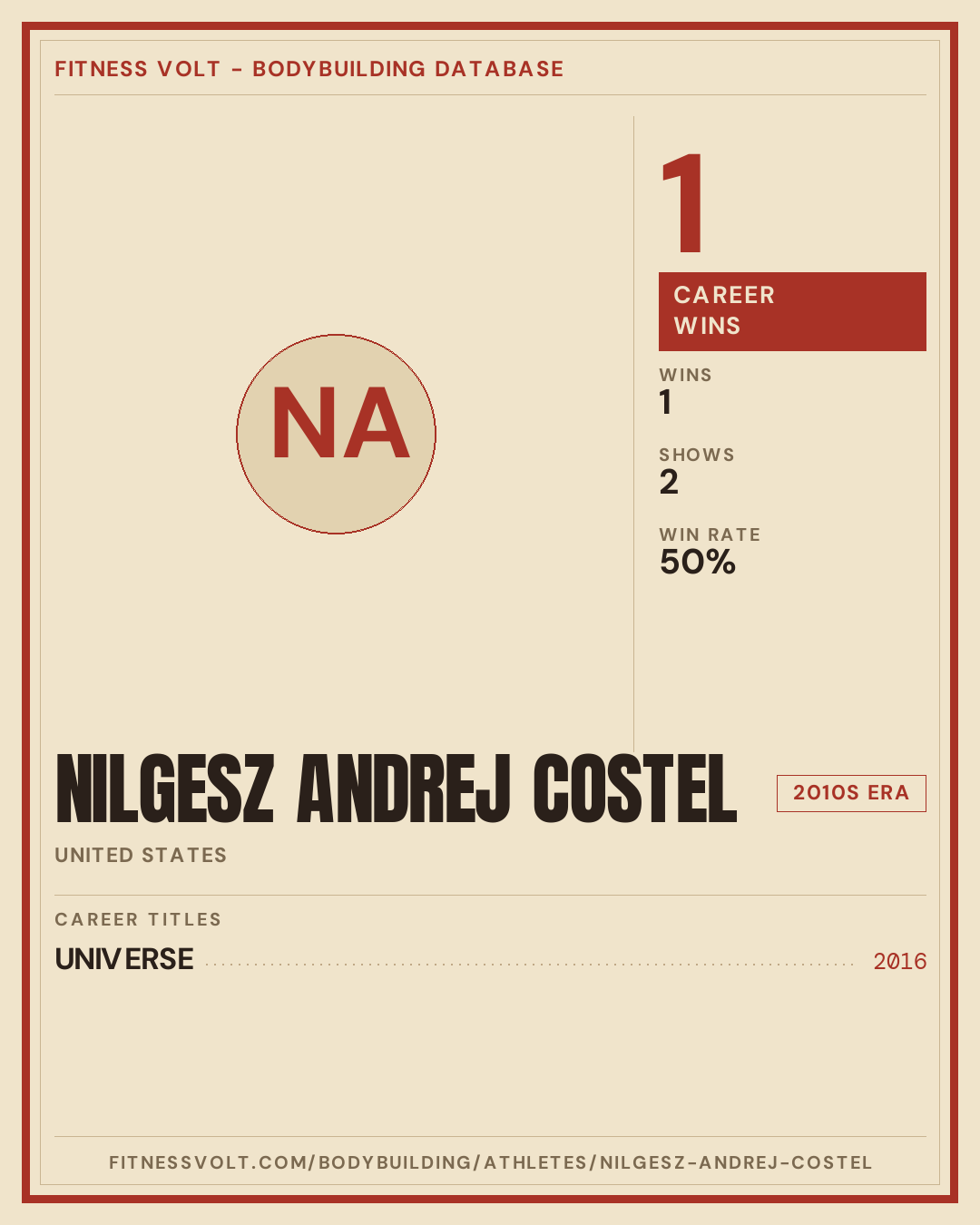 FITNESS VOLT - BODYBUILDING DATABASE

NA

1

CAREER WINS

WINS
1

SHOWS
2

WIN RATE
50%

NILGESZ ANDREJ COSTEL

2010S ERA

UNITED STATES

CAREER TITLES

UNIVERSE 2016

FITNESSVOLT.COM/BODYBUILDING/ATHLETES/NILGESZ-ANDREJ-COSTEL